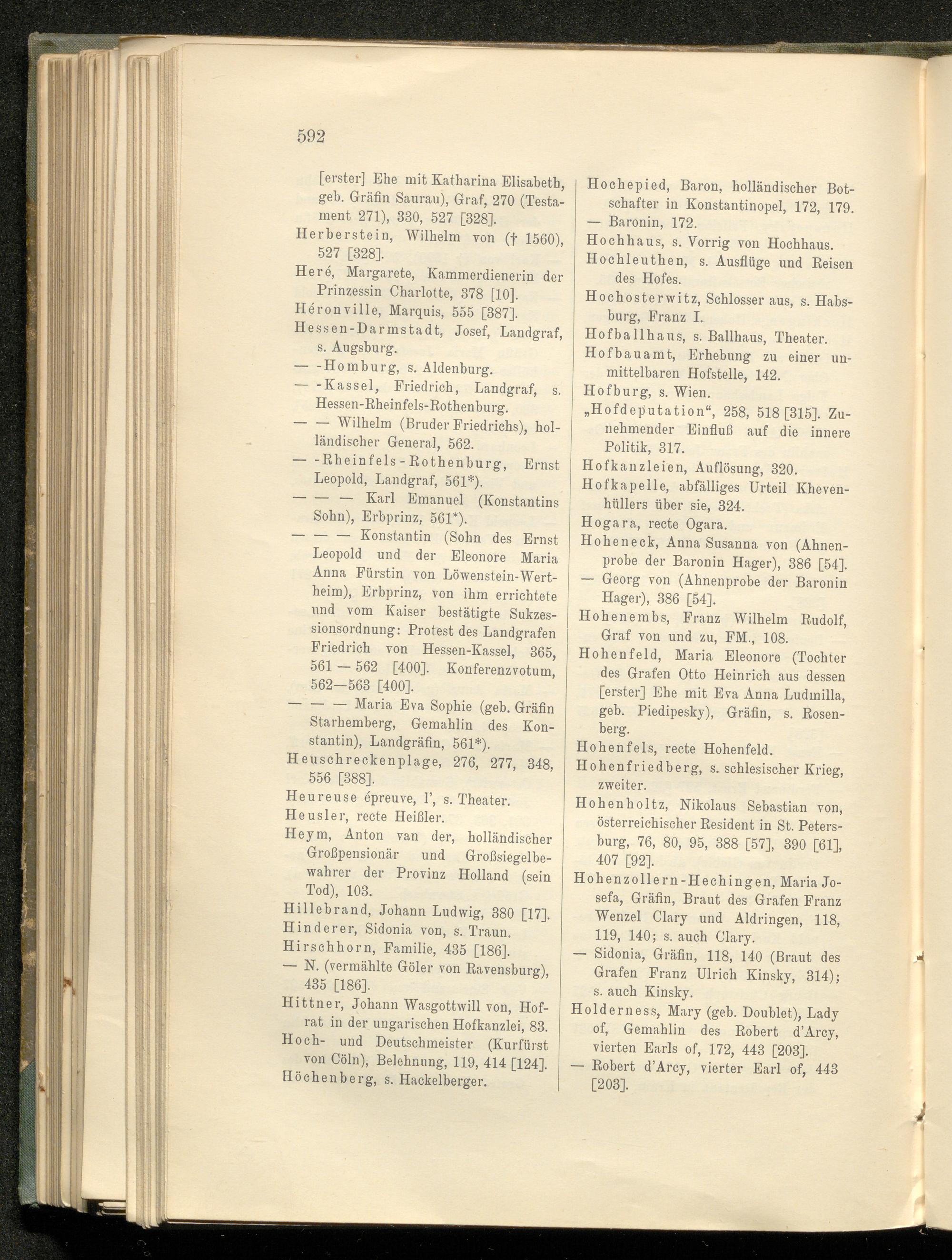 592

[erster] Ehe mit Katharina Elisabeth, geb. Gräfin Saurau), Graf, 270 (Testament 271), 330, 527 [328].

Herberstein, Wilhelm von († 1560), 527 [328].

Heré, Margarete, Kammerdienerin der Prinzessin Charlotte, 378 [10].

Héronville, Marquis, 555 [387].

Hessen-Darmstadt, Josef, Landgraf, s. Augsburg.

— -Homburg, s. Aldenburg.

— -Kassel, Friedrich, Landgraf, s. Hessen-Rheinfels-Rothenburg.

— — Wilhelm (Bruder Friedrichs), holländischer General, 562.

— -Rheinfels-Rothenburg, Ernst Leopold, Landgraf, 561*).

— — — Karl Emanuel (Konstantins Sohn), Erbprinz, 561*).

— — — Konstantin (Sohn des Ernst Leopold und der Eleonore Maria Anna Fürstin von Löwenstein-Wertheim), Erbprinz, von ihm errichtete und vom Kaiser bestätigte Sukzessionsordnung: Protest des Landgrafen Friedrich von Hessen-Kassel, 365, 561 — 562 [400]. Konferenzvotum, 562—563 [400].

— — — Maria Eva Sophie (geb. Gräfin Starhemberg, Gemahlin des Konstantin), Landgräfin, 561*).

Heuschreckenplage, 276, 277, 348, 556 [388].

Heureuse épreuve, l', s. Theater.

Heusler, recte Heißler.

Heym, Anton van der, holländischer Großpensionär und Großsiegelbewahrer der Provinz Holland (sein Tod), 103.

Hillebrand, Johann Ludwig, 380 [17].

Hinderer, Sidonia von, s. Traun.

Hirschhorn, Familie, 435 [186].

— N. (vermählte Göler von Ravensburg), 435 [186].

Hittner, Johann Wasgottwill von, Hofrat in der ungarischen Hofkanzlei, 83.

Hoch- und Deutschmeister (Kurfürst von Cöln), Belehnung, 119, 414 [124].

Höchenberg, s. Hackelberger.

Hochepied, Baron, holländischer Botschafter in Konstantinopel, 172, 179.

— Baronin, 172.

Hochhaus, s. Vorrig von Hochhaus.

Hochleuthen, s. Ausflüge und Reisen des Hofes.

Hochosterwitz, Schlosser aus, s. Habsburg, Franz I.

Hofballhaus, s. Ballhaus, Theater.

Hofbauamt, Erhebung zu einer unmittelbaren Hofstelle, 142.

Hofburg, s. Wien.

„Hofdeputation“, 258, 518 [315]. Zunehmender Einfluß auf die innere Politik, 317.

Hofkanzleien, Auflösung, 320.

Hofkapelle, abfälliges Urteil Khevenhüllers über sie, 324.

Hogara, recte Ogara.

Hoheneck, Anna Susanna von (Ahnenprobe der Baronin Hager), 386 [54].

— Georg von (Ahnenprobe der Baronin Hager), 386 [54].

Hohenembs, Franz Wilhelm Rudolf, Graf von und zu, FM., 108.

Hohenfeld, Maria Eleonore (Tochter des Grafen Otto Heinrich aus dessen [erster] Ehe mit Eva Anna Ludmilla, geb. Piedipesky), Gräfin, s. Rosenberg.

Hohenfels, recte Hohenfeld.

Hohenfriedberg, s. schlesischer Krieg, zweiter.

Hohenholtz, Nikolaus Sebastian von, österreichischer Resident in St. Petersburg, 76, 80, 95, 388 [57], 390 [61], 407 [92].

Hohenzollern-Hechingen, Maria Josefa, Gräfin, Braut des Grafen Franz Wenzel Clary und Aldringen, 118, 119, 140; s. auch Clary.

— Sidonia, Gräfin, 118, 140 (Braut des Grafen Franz Ulrich Kinsky, 314); s. auch Kinsky.

Holderness, Mary (geb. Doublet), Lady of, Gemahlin des Robert d'Arcy, vierten Earls of, 172, 443 [203].

— Robert d'Arcy, vierter Earl of, 443 [203].